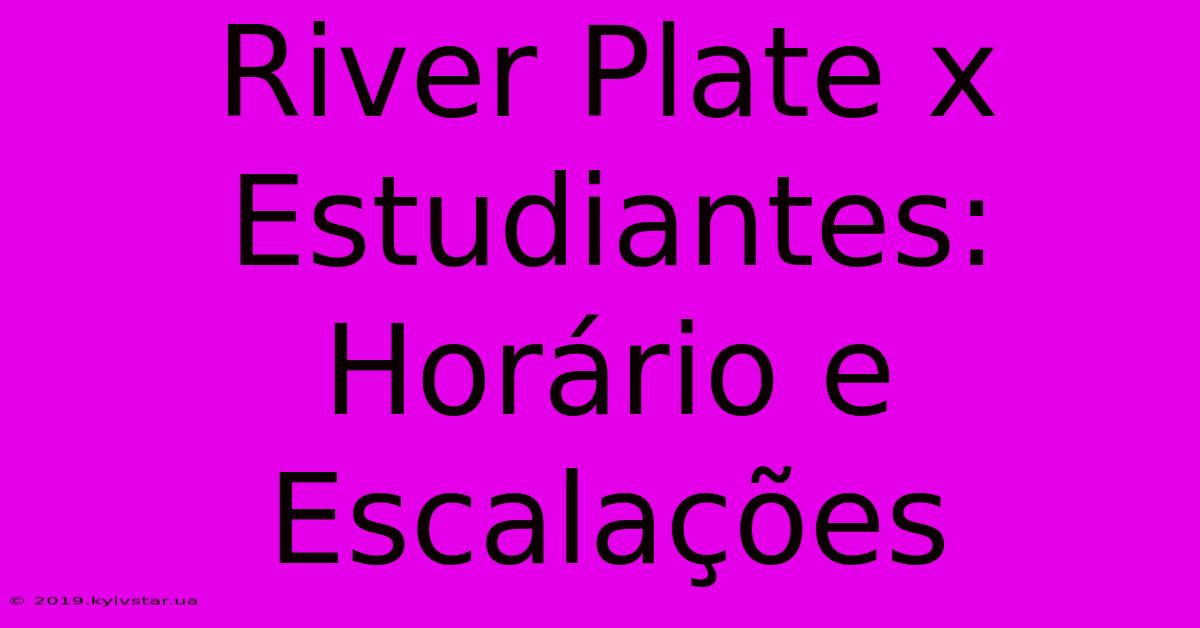 River Plate x Estudiantes: Horário e Escalações

© 2019.kyivstar.ua